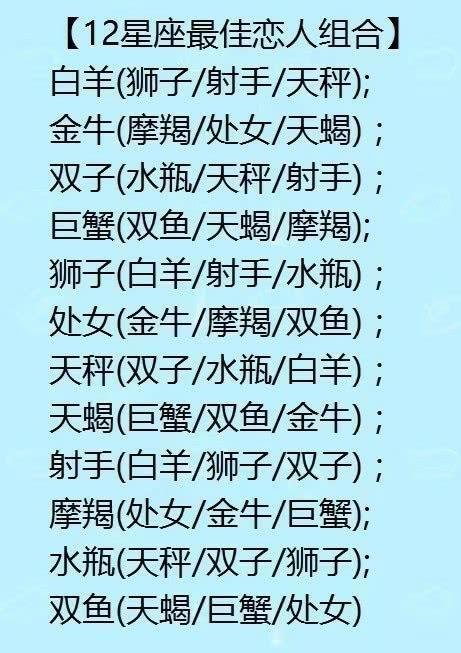 【12星座最佳恋人组合】

白羊(狮子/射手/天秤);
金牛(摩羯/处女/天蝎)；
双子(水瓶/天秤/射手)；
巨蟹(双鱼/天蝎/摩羯);
狮子(白羊/射手/水瓶)；
处女(金牛/摩羯/双鱼)；
天秤(双子/水瓶/白羊)；
天蝎(巨蟹/双鱼/金牛)；
射手(白羊/狮子/双子)；
摩羯(处女/金牛/巨蟹);
水瓶(天秤/双子/狮子);
双鱼(天蝎/巨蟹/处女)